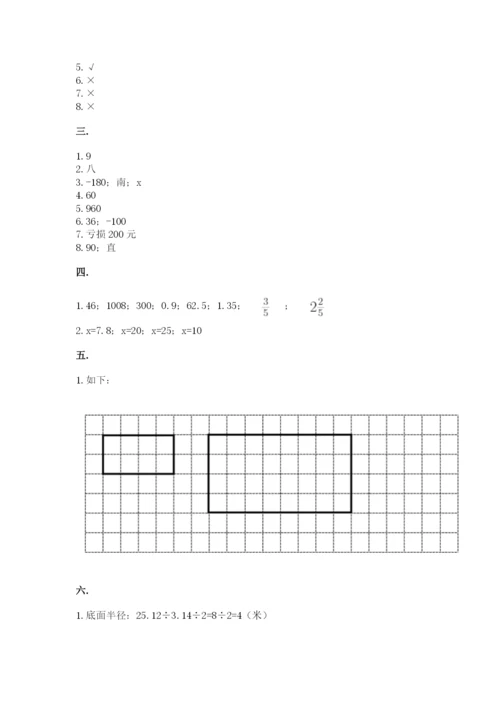 5. √
6. ×
7. ×
8. ×

三.

1. 9
2. 八
3. -180；南；x
4. 60
5. 960
6. 36；-100
7. 亏损 200 元
8. 90；直

四.

1. 46；1008；300；0. 9；62. 5；1. 35； $\frac{3}{5}$ ； $2\frac{2}{5}$

2. x=7. 8；x=20；x=25；x=10

五.

1. 如下：

六.

1. 底面半径：25. 12÷3. 14÷2=8÷2=4（米）